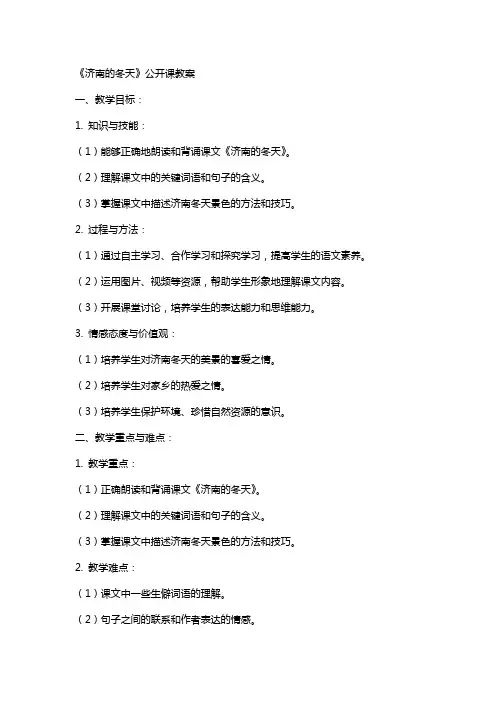 《济南的冬天》公开课教案

一、教学目标：

1. 知识与技能：

（1）能够正确地朗读和背诵课文《济南的冬天》。

（2）理解课文中的关键词语和句子的含义。

（3）掌握课文中描述济南冬天景色的方法和技巧。

2. 过程与方法：

（1）通过自主学习、合作学习和探究学习，提高学生的语文素养。

（2）运用图片、视频等资源，帮助学生形象地理解课文内容。

（3）开展课堂讨论，培养学生的表达能力和思维能力。

3. 情感态度与价值观：

（1）培养学生对济南冬天的美景的喜爱之情。

（2）培养学生对家乡的热爱之情。

（3）培养学生保护环境、珍惜自然资源的意识。

二、教学重点与难点：

1. 教学重点：

（1）正确朗读和背诵课文《济南的冬天》。

（2）理解课文中的关键词语和句子的含义。

（3）掌握课文中描述济南冬天景色的方法和技巧。

2. 教学难点：

（1）课文中一些生僻词语的理解。

（2）句子之间的联系和作者表达的情感。